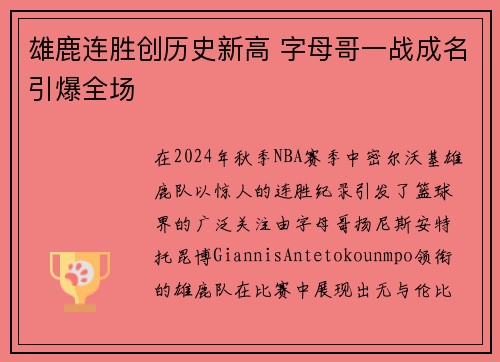 雄鹿连胜创历史新高 字母哥一战成名引爆全场

在2024年秋季NBA赛季中密尔沃基雄鹿队以惊人的连胜纪录引发了篮球界的广泛关注由字母哥扬尼斯安特托昆博GiannisAntetokounmpo领衔的雄鹿队在比赛中展现出无与伦比